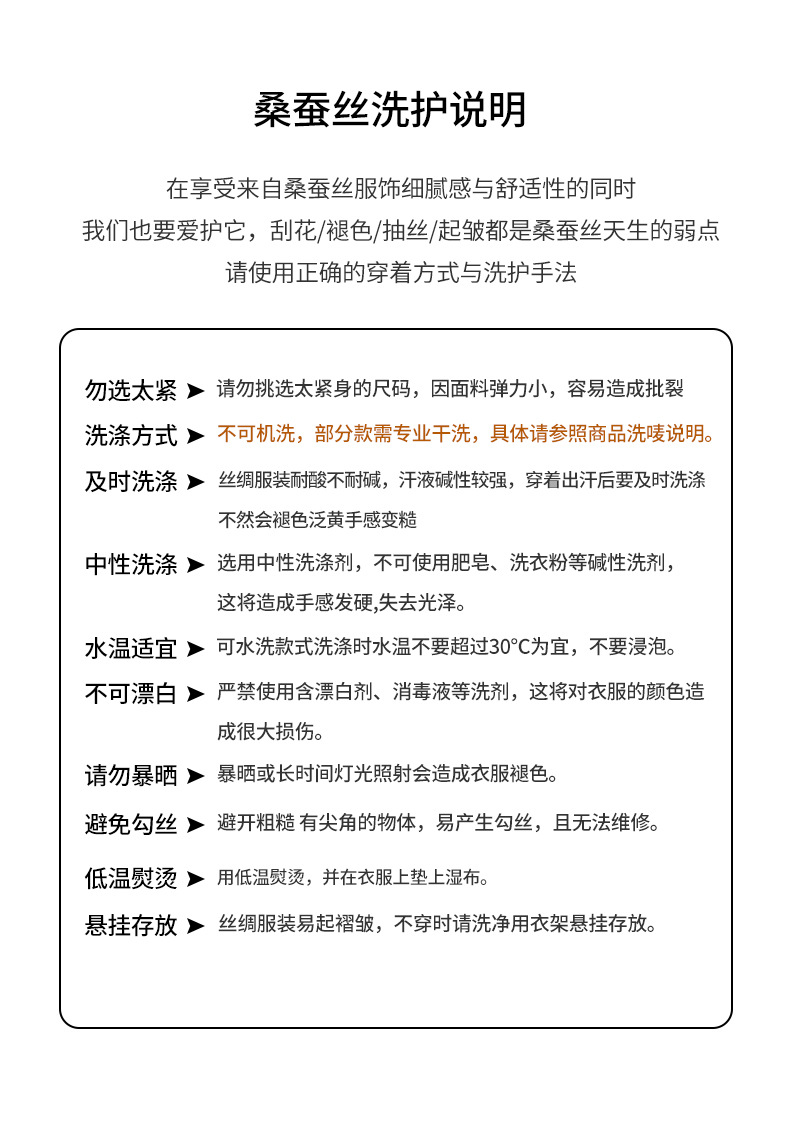 桑蚕丝洗护说明

在享受来自桑蚕丝服饰细腻感与舒适性的同时
我们也要爱护它，刮花/褪色/抽丝/起皱都是桑蚕丝天生的弱点
请使用正确的穿着方式与洗护手法

勿选太紧 ➤ 请勿挑选太紧身的尺码，因面料弹力小，容易造成批裂

洗涤方式 ➤ 不可机洗，部分款需专业干洗，具体请参照商品洗唛说明。

及时洗涤 ➤ 丝绸服装耐酸不耐碱，汗液碱性较强，穿着出汗后要及时洗涤不然会褪色泛黄手感变糙

中性洗涤 ➤ 选用中性洗涤剂，不可使用肥皂、洗衣粉等碱性洗剂，这将造成手感发硬,失去光泽。

水温适宜 ➤ 可水洗款式洗涤时水温不要超过30°C为宜，不要浸泡。

不可漂白 ➤ 严禁使用含漂白剂、消毒液等洗剂，这将对衣服的颜色造成很大损伤。

请勿暴晒 ➤ 暴晒或长时间灯光照射会造成衣服褪色。

避免勾丝 ➤ 避开粗糙 有尖角的物体，易产生勾丝，且无法维修。

低温熨烫 ➤ 用低温熨烫，并在衣服上垫上湿布。

悬挂存放 ➤ 丝绸服装易起褶皱，不穿时请洗净用衣架悬挂存放。